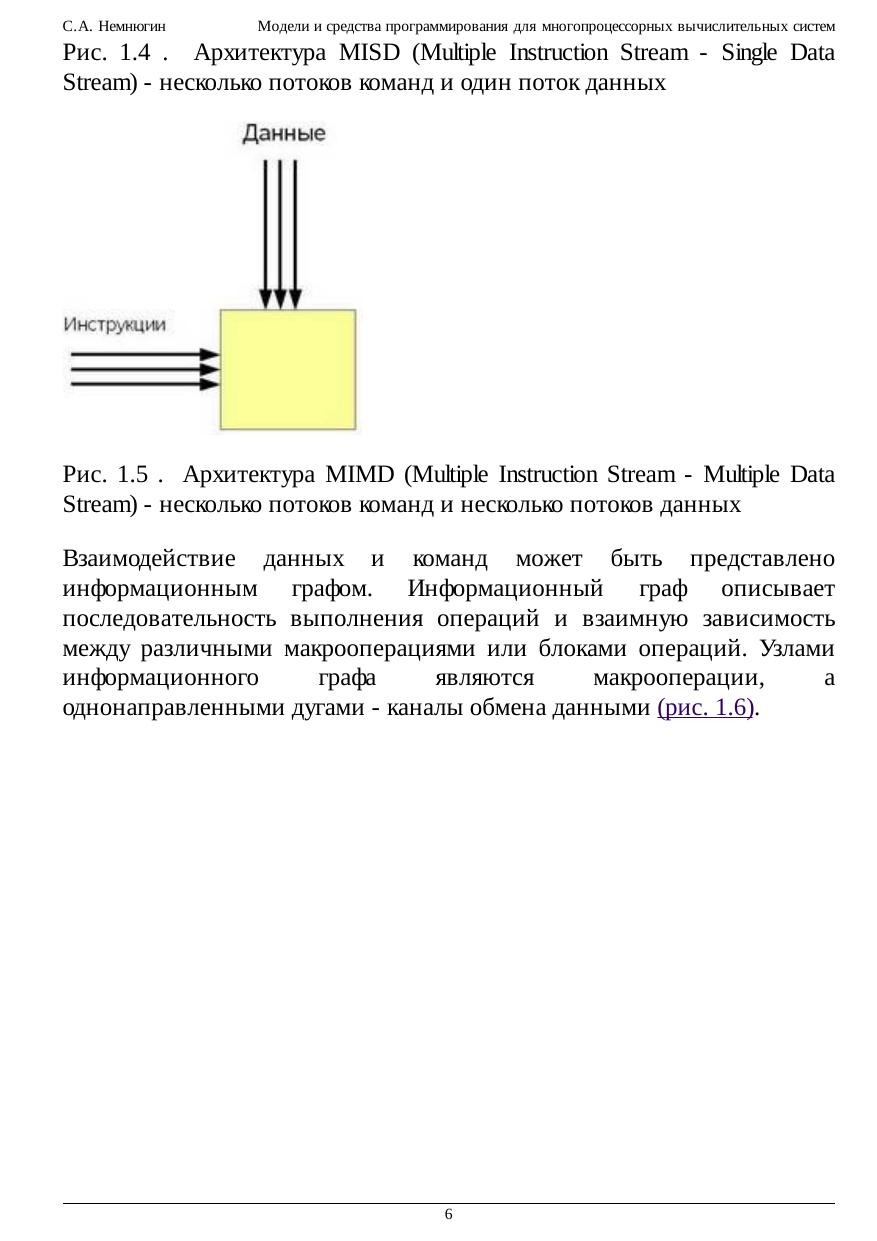 С.А. Немнюгин Модели и средства программирования для многопроцессорных вычислительных систем

Рис. 1.4 . Архитектура MISD (Multiple Instruction Stream - Single Data Stream) - несколько потоков команд и один поток данных

Данные

Инструкции

Рис. 1.5 . Архитектура MIMD (Multiple Instruction Stream - Multiple Data Stream) - несколько потоков команд и несколько потоков данных

Взаимодействие данных и команд может быть представлено информационным графом. Информационный граф описывает последовательность выполнения операций и взаимную зависимость между различными макрооперациями или блоками операций. Узлами информационного графа являются макрооперации, а однонаправленными дугами - каналы обмена данными (рис. 1.6).

6